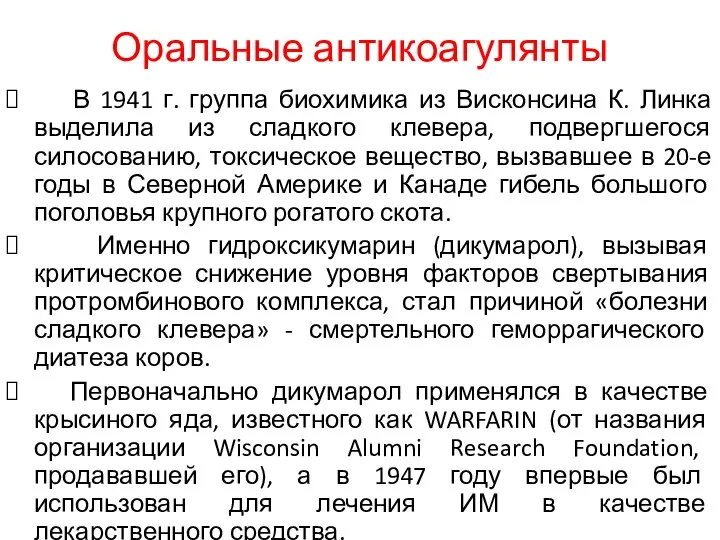 Оральные антикоагулянты

 В 1941 г. группа биохимика из Висконсина К. Линка выделила из сладкого клевера, подвергшегося силосованию, токсическое вещество, вызвавшее в 20-е годы в Северной Америке и Канаде гибель большого поголовья крупного рогатого скота.

 Именно гидроксикумарин (дикумарол), вызывая критическое снижение уровня факторов свертывания протромбинового комплекса, стал причиной «болезни сладкого клевера» - смертельного геморрагического диатеза коров.

 Первоначально дикумарол применялся в качестве крысиного яда, известного как WARFARIN (от названия организации Wisconsin Alumni Research Foundation, продававшей его), а в 1947 году впервые был использован для лечения ИМ в качестве лекарственного средства.